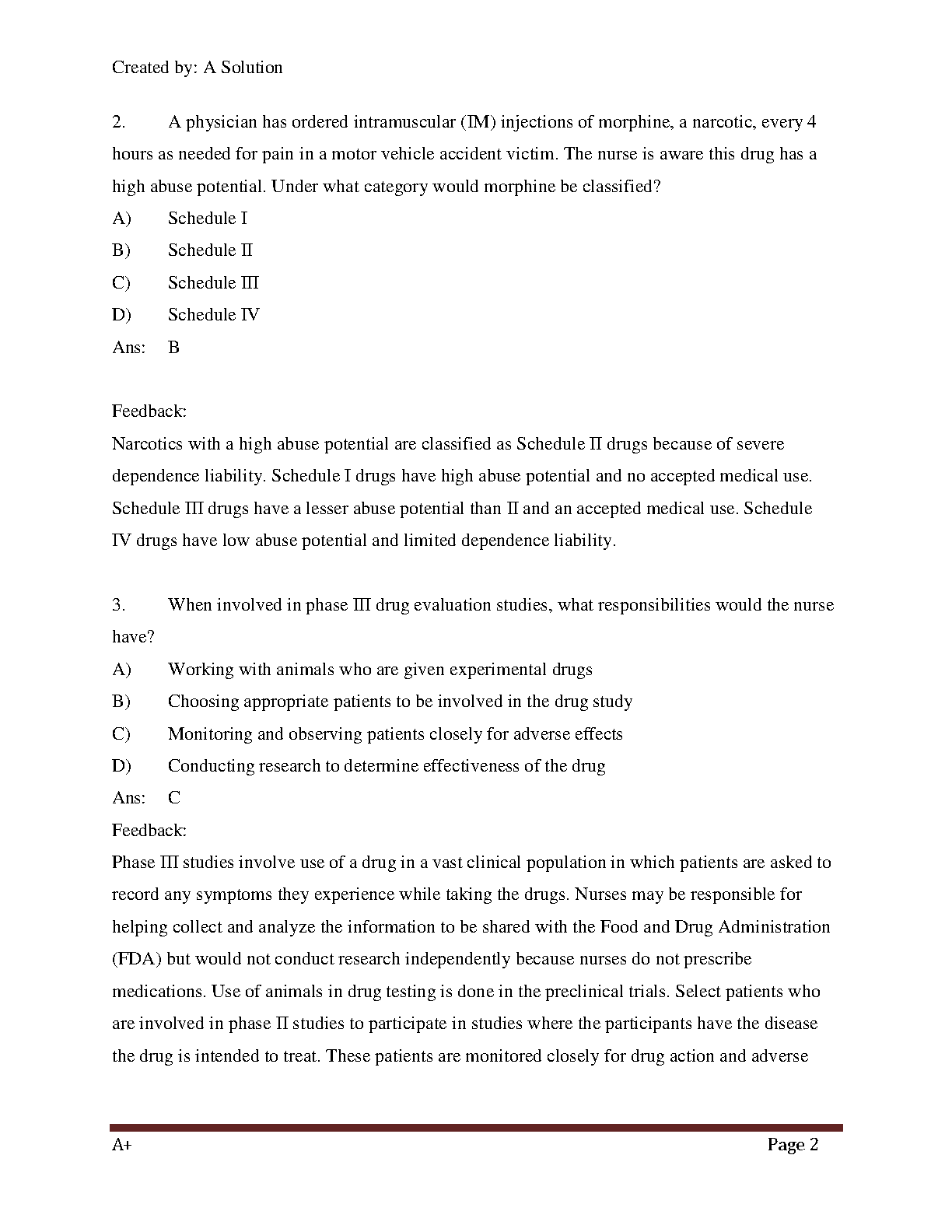 Created by: A Solution

2. A physician has ordered intramuscular (IM) injections of morphine, a narcotic, every 4 hours as needed for pain in a motor vehicle accident victim. The nurse is aware this drug has a high abuse potential. Under what category would morphine be classified?

A) Schedule I
B) Schedule II
C) Schedule III
D) Schedule IV
Ans: B

Feedback:
Narcotics with a high abuse potential are classified as Schedule II drugs because of severe dependence liability. Schedule I drugs have high abuse potential and no accepted medical use. Schedule III drugs have a lesser abuse potential than II and an accepted medical use. Schedule IV drugs have low abuse potential and limited dependence liability.

3. When involved in phase III drug evaluation studies, what responsibilities would the nurse have?

A) Working with animals who are given experimental drugs
B) Choosing appropriate patients to be involved in the drug study
C) Monitoring and observing patients closely for adverse effects
D) Conducting research to determine effectiveness of the drug
Ans: C
Feedback:
Phase III studies involve use of a drug in a vast clinical population in which patients are asked to record any symptoms they experience while taking the drugs. Nurses may be responsible for helping collect and analyze the information to be shared with the Food and Drug Administration (FDA) but would not conduct research independently because nurses do not prescribe medications. Use of animals in drug testing is done in the preclinical trials. Select patients who are involved in phase II studies to participate in studies where the participants have the disease the drug is intended to treat. These patients are monitored closely for drug action and adverse

A+ Page 2